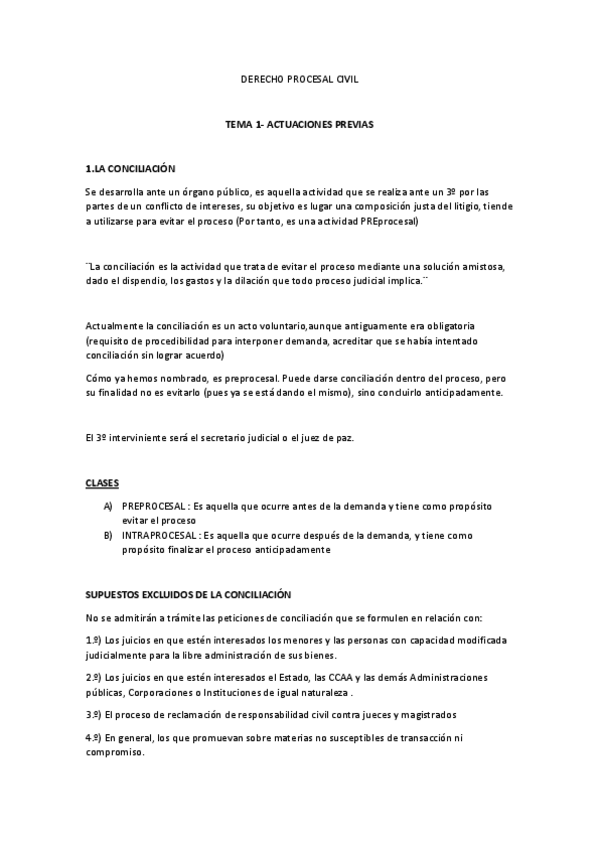 DERECHO PROCESAL CIVIL

TEMA 1- ACTUACIONES PREVIAS

1.LA CONCILIACIÓN

Se desarrolla ante un órgano público, es aquella actividad que se realiza ante un 3º por las partes de un conflicto de intereses, su objetivo es lugar una composición justa del litigio, tiende a utilizarse para evitar el proceso (Por tanto, es una actividad PREprocesal)

¨La conciliación es la actividad que trata de evitar el proceso mediante una solución amistosa, dado el dispendio, los gastos y la dilación que todo proceso judicial implica.¨

Actualmente la conciliación es un acto voluntario,aunque antiguamente era obligatoria (requisito de procedibilidad para interponer demanda, acreditar que se había intentado conciliación sin lograr acuerdo)

Cómo ya hemos nombrado, es preprocesal. Puede darse conciliación dentro del proceso, pero su finalidad no es evitarlo (pues ya se está dando el mismo), sino concluirlo anticipadamente.

El 3º interviniente será el secretario judicial o el juez de paz.

CLASES

A) PREPROCESAL : Es aquella que ocurre antes de la demanda y tiene como propósito evitar el proceso
B) INTRAPROCESAL : Es aquella que ocurre después de la demanda, y tiene como propósito finalizar el proceso anticipadamente

SUPUESTOS EXCLUIDOS DE LA CONCILIACIÓN

No se admitirán a trámite las peticiones de conciliación que se formulen en relación con:

1.º) Los juicios en que estén interesados los menores y las personas con capacidad modificada judicialmente para la libre administración de sus bienes.

2.º) Los juicios en que estén interesados el Estado, las CCAA y las demás Administraciones públicas, Corporaciones o Instituciones de igual naturaleza .

3.º) El proceso de reclamación de responsabilidad civil contra jueces y magistrados

4.º) En general, los que promuevan sobre materias no susceptibles de transacción ni compromiso.